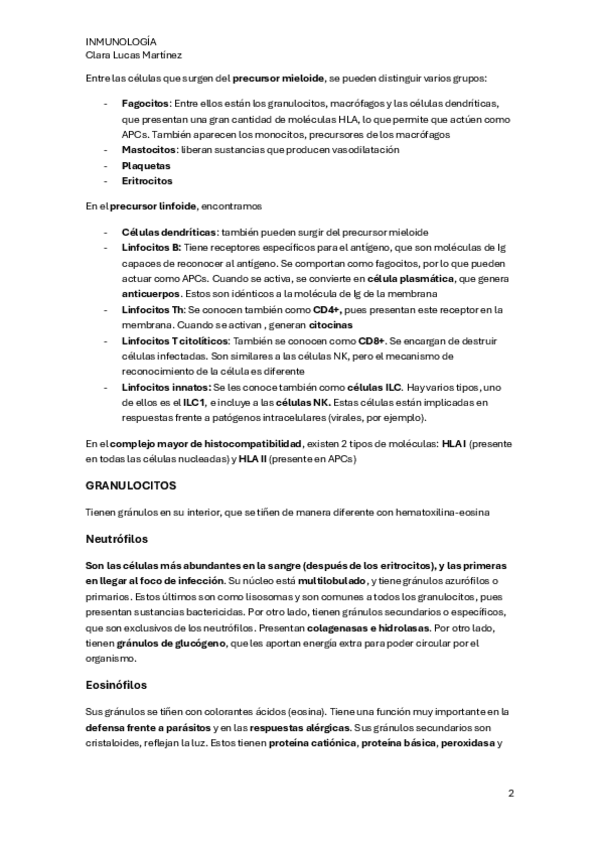 INMUNOLOGÍA
Clara Lucas Martínez

Entre las células que surgen del precursor mieloide, se pueden distinguir varios grupos:

- Fagocitos: Entre ellos están los granulocitos, macrófagos y las células dendríticas, que presentan una gran cantidad de moléculas HLA, lo que permite que actúen como APCs. También aparecen los monocitos, precursores de los macrófagos
- Mastocitos: liberan sustancias que producen vasodilatación
- Plaquetas
- Eritrocitos

En el precursor linfoide, encontramos

- Células dendríticas: también pueden surgir del precursor mieloide
- Linfocitos B: Tiene receptores específicos para el antígeno, que son moléculas de Ig capaces de reconocer al antígeno. Se comportan como fagocitos, por lo que pueden actuar como APCs. Cuando se activa, se convierte en célula plasmática, que genera anticuerpos. Estos son idénticos a la molécula de Ig de la membrana
- Linfocitos Th: Se conocen también como CD4+, pues presentan este receptor en la membrana. Cuando se activan , generan citocinas
- Linfocitos T citolíticos: También se conocen como CD8+. Se encargan de destruir células infectadas. Son similares a las células NK, pero el mecanismo de reconocimiento de la célula es diferente
- Linfocitos innatos: Se les conoce también como células ILC. Hay varios tipos, uno de ellos es el ILC1, e incluye a las células NK. Estas células están implicadas en respuestas frente a patógenos intracelulares (virales, por ejemplo).

En el complejo mayor de histocompatibilidad, existen 2 tipos de moléculas: HLA I (presente en todas las células nucleadas) y HLA II (presente en APCs)

GRANULOCITOS

Tienen gránulos en su interior, que se tiñen de manera diferente con hematoxilina-eosina

Neutrófilos

Son las células más abundantes en la sangre (después de los eritrocitos), y las primeras en llegar al foco de infección. Su núcleo está multilobulado, y tiene gránulos azurófilos o primarios. Estos últimos son como lisosomas y son comunes a todos los granulocitos, pues presentan sustancias bactericidas. Por otro lado, tienen gránulos secundarios o específicos, que son exclusivos de los neutrófilos. Presentan colagenasas e hidrolasas. Por otro lado, tienen gránulos de glucógeno, que les aportan energía extra para poder circular por el organismo.

Eosinófilos

Sus gránulos se tiñen con colorantes ácidos (eosina). Tiene una función muy importante en la defensa frente a parásitos y en las respuestas alérgicas. Sus gránulos secundarios son cristaloides, reflejan la luz. Estos tienen proteína catiónica, proteína básica, peroxidasa y

2